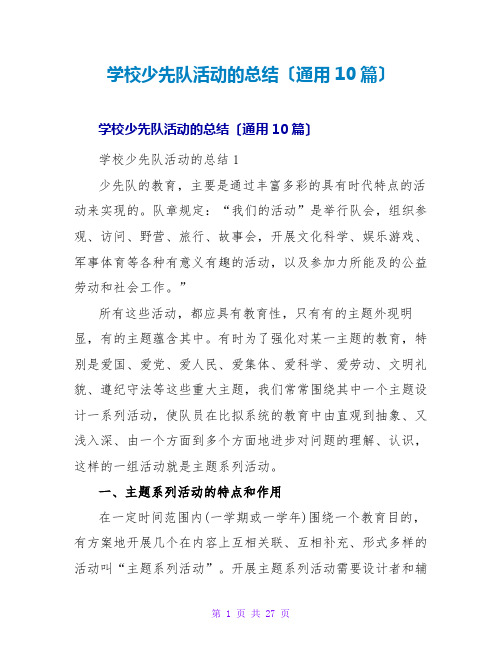 学校少先队活动的总结〔通用10篇〕

学校少先队活动的总结〔通用10篇〕

学校少先队活动的总结1

少先队的教育，主要是通过丰富多彩的具有时代特点的活动来实现的。队章规定：“我们的活动”是举行队会，组织参观、访问、野营、旅行、故事会，开展文化科学、娱乐游戏、军事体育等各种有意义有趣的活动，以及参加力所能及的公益劳动和社会工作。”

所有这些活动，都应具有教育性，只有有的主题外现明显，有的主题蕴含其中。有时为了强化对某一主题的教育，特别是爱国、爱党、爱人民、爱集体、爱科学、爱劳动、文明礼貌、遵纪守法等这些重大主题，我们常常围绕其中一个主题设计一系列活动，使队员在比拟系统的教育中由直观到抽象、又浅入深、由一个方面到多个方面地进步对问题的理解、认识，这样的一组活动就是主题系列活动。

一、主题系列活动的特点和作用

在一定时间范围内(一学期或一学年)围绕一个教育目的，有方案地开展几个在内容上互相关联、互相补充、形式多样的活动叫“主题系列活动”。开展主题系列活动需要设计者和辅

第 1 页 共 27 页